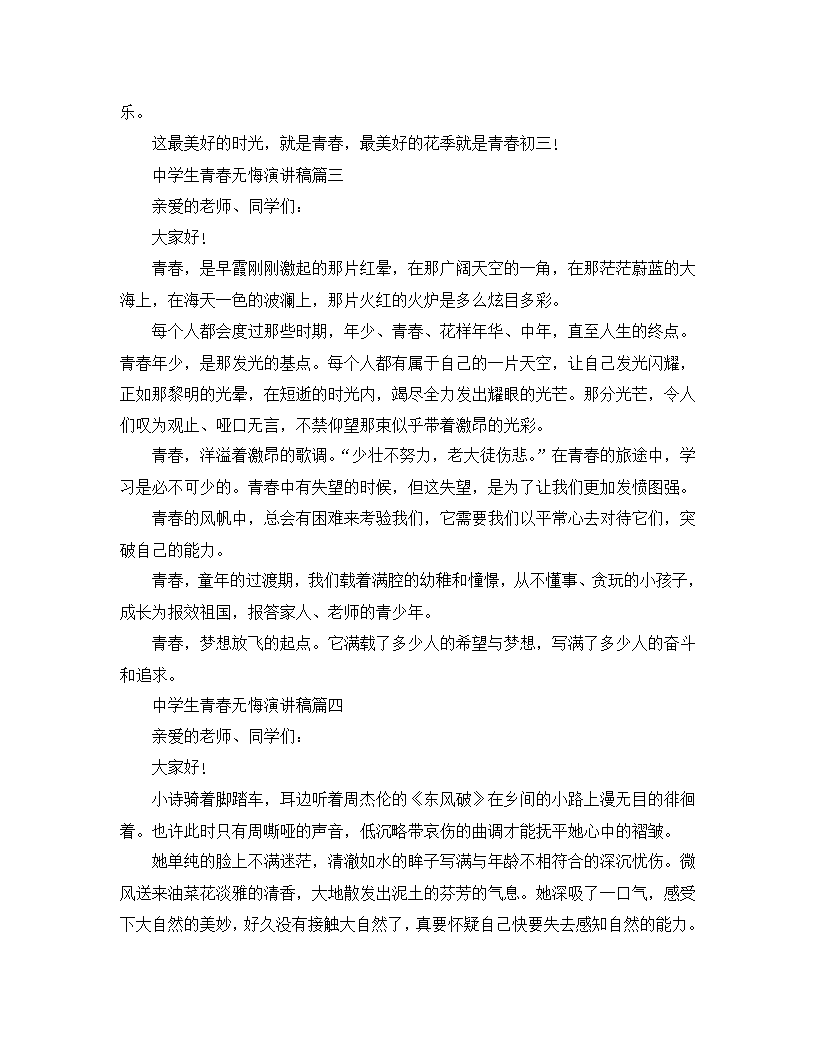 乐。

这最美好的时光，就是青春，最美好的花季就是青春初三！

中学生青春无悔演讲稿篇三

亲爱的老师、同学们：

大家好！

青春，是早霞刚刚激起的那片红晕，在那广阔天空的一角，在那茫茫蔚蓝的大海上，在海天一色的波澜上，那片火红的火炉是多么炫目多彩。

每个人都会度过那些时期，年少、青春、花样年华、中年，直至人生的终点。青春年少，是那发光的基点。每个人都有属于自己的一片天空，让自己发光闪耀，正如那黎明的光晕，在短逝的时光内，竭尽全力发出耀眼的光芒。那分光芒，令人们叹为观止、哑口无言，不禁仰望那束似乎带着激昂的光彩。

青春，洋溢着激昂的歌调。“少壮不努力，老大徒伤悲。”在青春的旅途中，学习是必不可少的。青春中有失望的时候，但这失望，是为了让我们更加发愤图强。

青春的风帆中，总会有困难来考验我们，它需要我们以平常心去对待它们，突破自己的能力。

青春，童年的过渡期，我们载着满腔的幼稚和憧憬，从不懂事、贪玩的小孩子，成长为报效祖国，报答家人、老师的青少年。

青春，梦想放飞的起点。它满载了多少人的希望与梦想，写满了多少人的奋斗和追求。

中学生青春无悔演讲稿篇四

亲爱的老师、同学们：

大家好！

小诗骑着脚踏车，耳边听着周杰伦的《东风破》在乡间的小路上漫无目的徘徊着。也许此时只有周嘶哑的声音，低沉略带哀伤的曲调才能抚平她心中的褶皱。

她单纯的脸上不满迷茫，清澈如水的眸子写满与年龄不相符合的深沉忧伤。微风送来油菜花淡雅的清香，大地散发出泥土的芬芳的气息。她深吸了一口气，感受下大自然的美妙，好久没有接触大自然了，真要怀疑自己快要失去感知自然的能力。